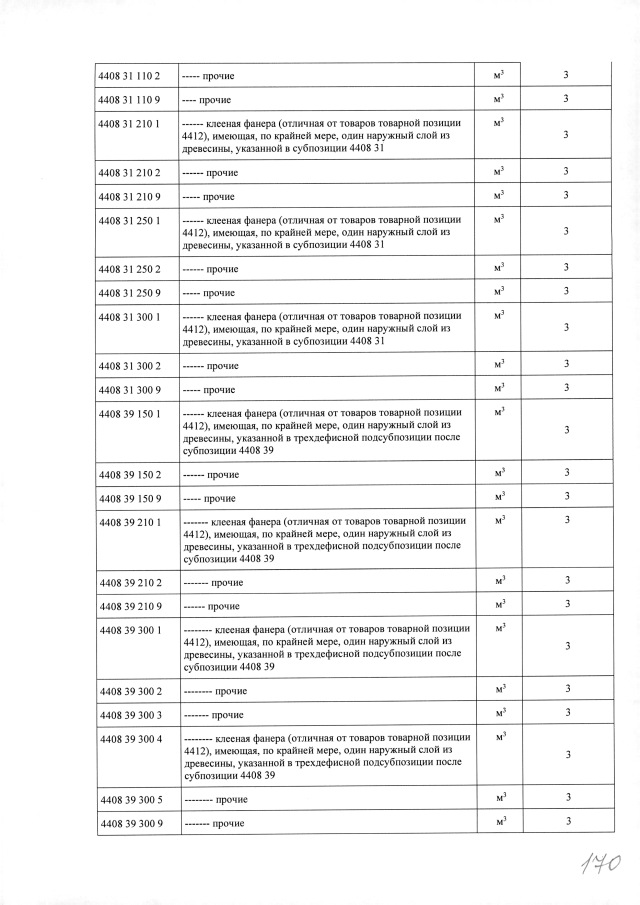 | 4408 31 110 2 | ----- прочие | $м^3$ | 3 |
|---|---|---|---|
| 4408 31 110 9 | ---- прочие | $м^3$ | 3 |
| 4408 31 210 1 | ------ клееная фанера (отличная от товаров товарной позиции 4412), имеющая, по крайней мере, один наружный слой из древесины, указанной в субпозиции 4408 31 | $м^3$ | 3 |
| 4408 31 210 2 | ------ прочие | $м^3$ | 3 |
| 4408 31 210 9 | ----- прочие | $м^3$ | 3 |
| 4408 31 250 1 | ------ клееная фанера (отличная от товаров товарной позиции 4412), имеющая, по крайней мере, один наружный слой из древесины, указанной в субпозиции 4408 31 | $м^3$ | 3 |
| 4408 31 250 2 | ------ прочие | $м^3$ | 3 |
| 4408 31 250 9 | ----- прочие | $м^3$ | 3 |
| 4408 31 300 1 | ------ клееная фанера (отличная от товаров товарной позиции 4412), имеющая, по крайней мере, один наружный слой из древесины, указанной в субпозиции 4408 31 | $м^3$ | 3 |
| 4408 31 300 2 | ------ прочие | $м^3$ | 3 |
| 4408 31 300 9 | ----- прочие | $м^3$ | 3 |
| 4408 39 150 1 | ------ клееная фанера (отличная от товаров товарной позиции 4412), имеющая, по крайней мере, один наружный слой из древесины, указанной в трехдефисной подсубпозиции после субпозиции 4408 39 | $м^3$ | 3 |
| 4408 39 150 2 | ------ прочие | $м^3$ | 3 |
| 4408 39 150 9 | ----- прочие | $м^3$ | 3 |
| 4408 39 210 1 | ------- клееная фанера (отличная от товаров товарной позиции 4412), имеющая, по крайней мере, один наружный слой из древесины, указанной в трехдефисной подсубпозиции после субпозиции 4408 39 | $м^3$ | 3 |
| 4408 39 210 2 | ------- прочие | $м^3$ | 3 |
| 4408 39 210 9 | ------ прочие | $м^3$ | 3 |
| 4408 39 300 1 | -------- клееная фанера (отличная от товаров товарной позиции 4412), имеющая, по крайней мере, один наружный слой из древесины, указанной в трехдефисной подсубпозиции после субпозиции 4408 39 | $м^3$ | 3 |
| 4408 39 300 2 | -------- прочие | $м^3$ | 3 |
| 4408 39 300 3 | ------- прочие | $м^3$ | 3 |
| 4408 39 300 4 | -------- клееная фанера (отличная от товаров товарной позиции 4412), имеющая, по крайней мере, один наружный слой из древесины, указанной в трехдефисной подсубпозиции после субпозиции 4408 39 | $м^3$ | 3 |
| 4408 39 300 5 | -------- прочие | $м^3$ | 3 |
| 4408 39 300 9 | ------- прочие | $м^3$ | 3 |

170